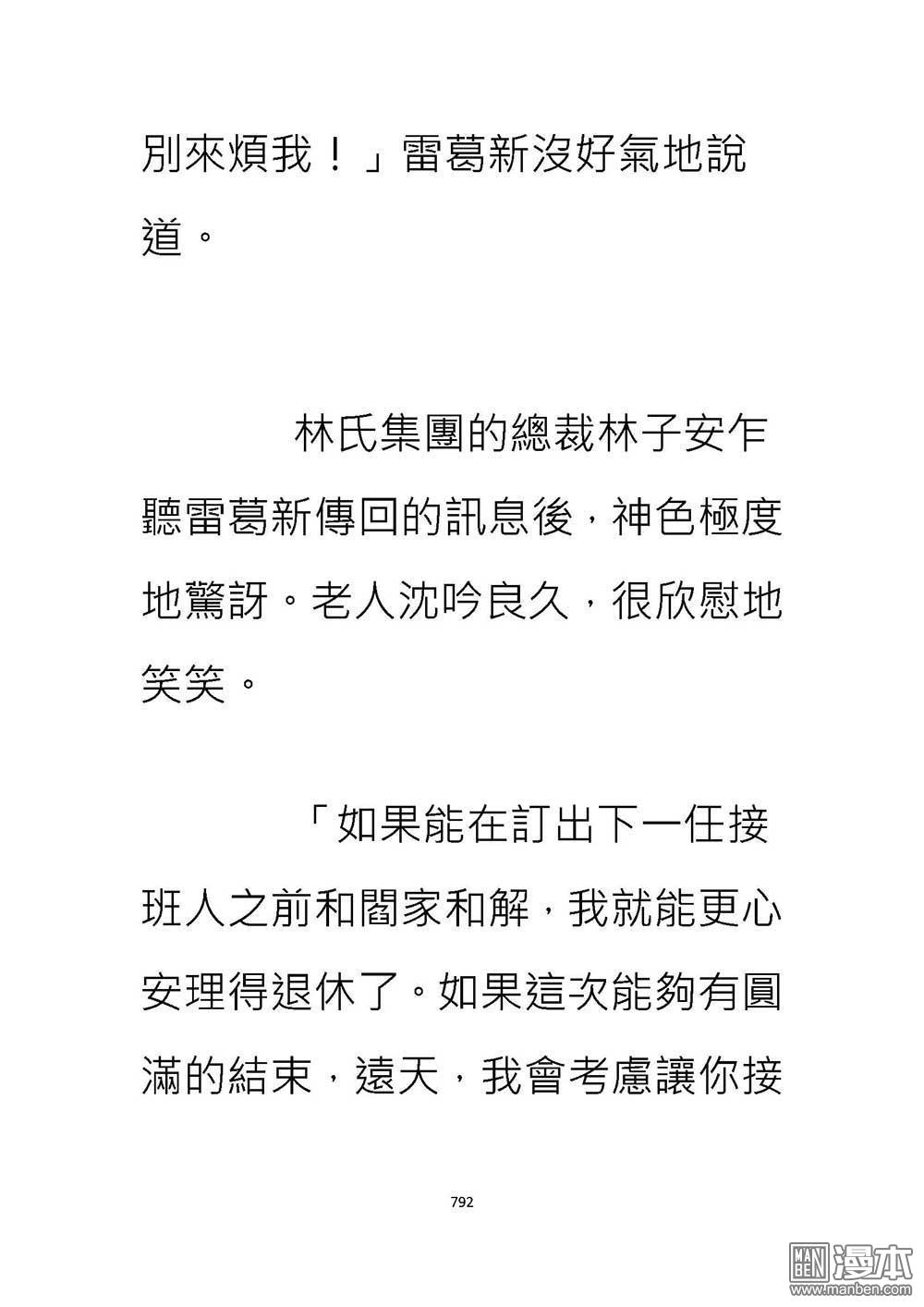 別來煩我！」雷葛新沒好氣地說道。

林氏集團的總裁林子安乍聽雷葛新傳回的訊息後，神色極度地驚訝。老人沈吟良久，很欣慰地笑笑。

「如果能在訂出下一任接班人之前和閻家和解，我就能更心安理得退休了。如果這次能夠有圓滿的結束，遠天，我會考慮讓你接

792

MAN BEN 漫本 www.manben.com